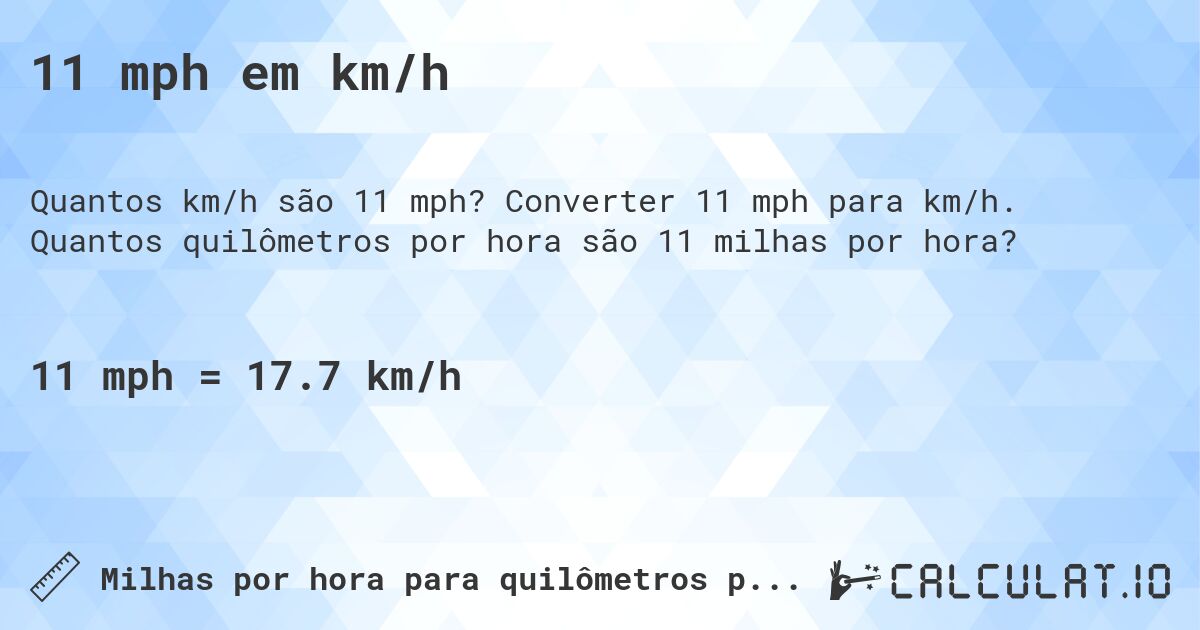 11 mph em km/h

Quantos km/h são 11 mph? Converter 11 mph para km/h. Quantos quilômetros por hora são 11 milhas por hora?

11 mph = 17.7 km/h

Milhas por hora para quilômetros p...

CALCULAT.IO